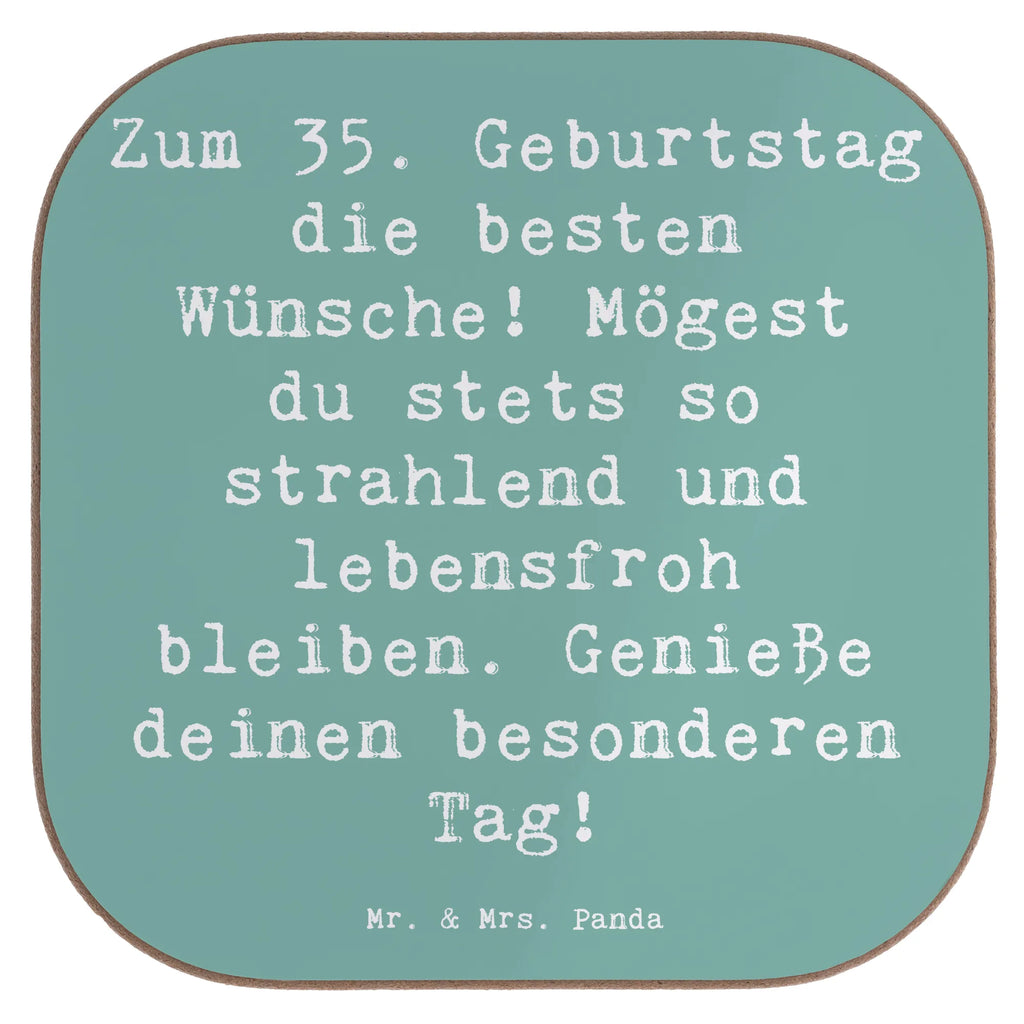 Zum 35. Geburtstag die besten Wünsche! Mögest du stets so strahlend und lebensfroh bleiben. Genieße deinen besonderen Tag!

Mr. & Mrs. Panda